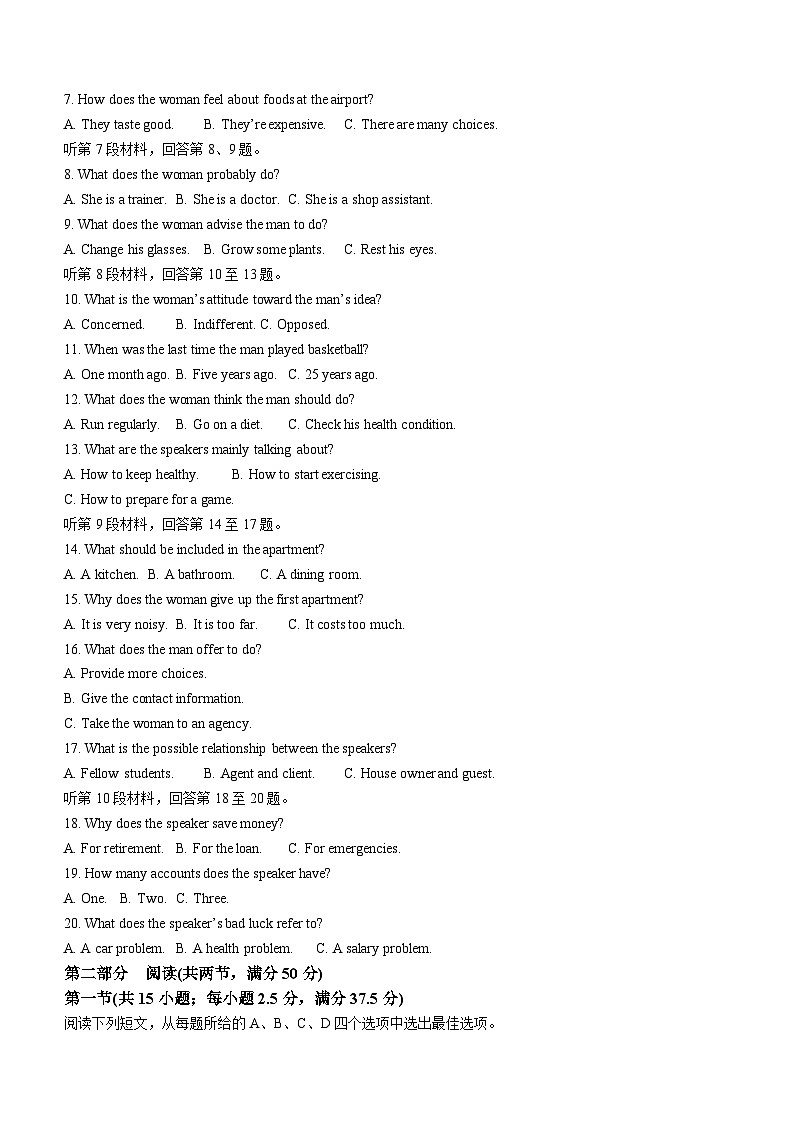 7. How does the woman feel about foods at the airport?

A. They taste good. B. They're expensive. C. There are many choices.

听第 7 段材料，回答第 8、9 题。

8. What does the woman probably do?

A. She is a trainer. B. She is a doctor. C. She is a shop assistant.

9. What does the woman advise the man to do?

A. Change his glasses. B. Grow some plants. C. Rest his eyes.

听第 8 段材料，回答第 10 至 13 题。

10. What is the woman's attitude toward the man's idea?

A. Concerned. B. Indifferent. C. Opposed.

11. When was the last time the man played basketball?

A. One month ago. B. Five years ago. C. 25 years ago.

12. What does the woman think the man should do?

A. Run regularly. B. Go on a diet. C. Check his health condition.

13. What are the speakers mainly talking about?

A. How to keep healthy. B. How to start exercising.

C. How to prepare for a game.

听第 9 段材料，回答第 14 至 17 题。

14. What should be included in the apartment?

A. A kitchen. B. A bathroom. C. A dining room.

15. Why does the woman give up the first apartment?

A. It is very noisy. B. It is too far. C. It costs too much.

16. What does the man offer to do?

A. Provide more choices.

B. Give the contact information.

C. Take the woman to an agency.

17. What is the possible relationship between the speakers?

A. Fellow students. B. Agent and client. C. House owner and guest.

听第 10 段材料，回答第 18 至 20 题。

18. Why does the speaker save money?

A. For retirement. B. For the loan. C. For emergencies.

19. How many accounts does the speaker have?

A. One. B. Two. C. Three.

20. What does the speaker's bad luck refer to?

A. A car problem. B. A health problem. C. A salary problem.

第二部分 阅读(共两节，满分 50 分)

第一节(共 15 小题；每小题 2.5 分，满分 37.5 分)

阅读下列短文，从每题所给的 A、B、C、D 四个选项中选出最佳选项。